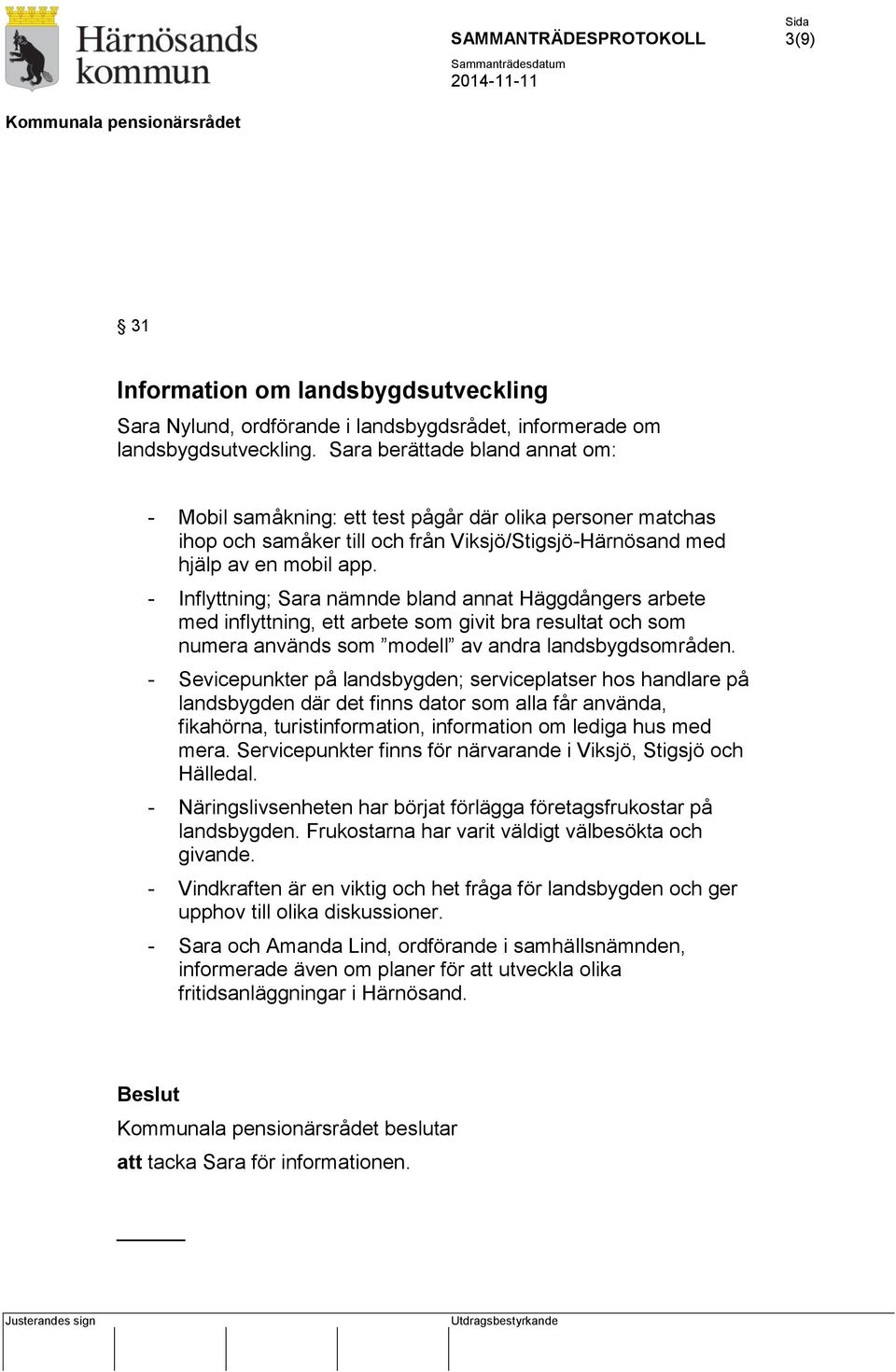 Härnösands kommun

SAMMANTRÄDESPROTOKOLL

Sida
3(9)

Sammanträdesdatum
2014-11-11

Kommunala pensionärsrådet

§ 31

Information om landsbygdsutveckling

Sara Nylund, ordförande i landsbygdsrådet, informerade om landsbygdsutveckling. Sara berättade bland annat om:

- Mobil samåkning: ett test pågår där olika personer matchas ihop och samåker till och från Viksjö/Stigsjö-Härnösand med hjälp av en mobil app.
- Inflyttning; Sara nämnde bland annat Häggdångers arbete med inflyttning, ett arbete som givit bra resultat och som numera används som ”modell” av andra landsbygdsområden.
- Sevicepunkter på landsbygden; serviceplatser hos handlare på landsbygden där det finns dator som alla får använda, fikahörna, turistinformation, information om lediga hus med mera. Servicepunkter finns för närvarande i Viksjö, Stigsjö och Hälledal.
- Näringslivsenheten har börjat förlägga företagsfrukostar på landsbygden. Frukostarna har varit väldigt välbesökta och givande.
- Vindkraften är en viktig och het fråga för landsbygden och ger upphov till olika diskussioner.
- Sara och Amanda Lind, ordförande i samhällsnämnden, informerade även om planer för att utveckla olika fritidsanläggningar i Härnösand.

Beslut

Kommunala pensionärsrådet beslutar

att tacka Sara för informationen.

Justerandes sign

Utdragsbestyrkande